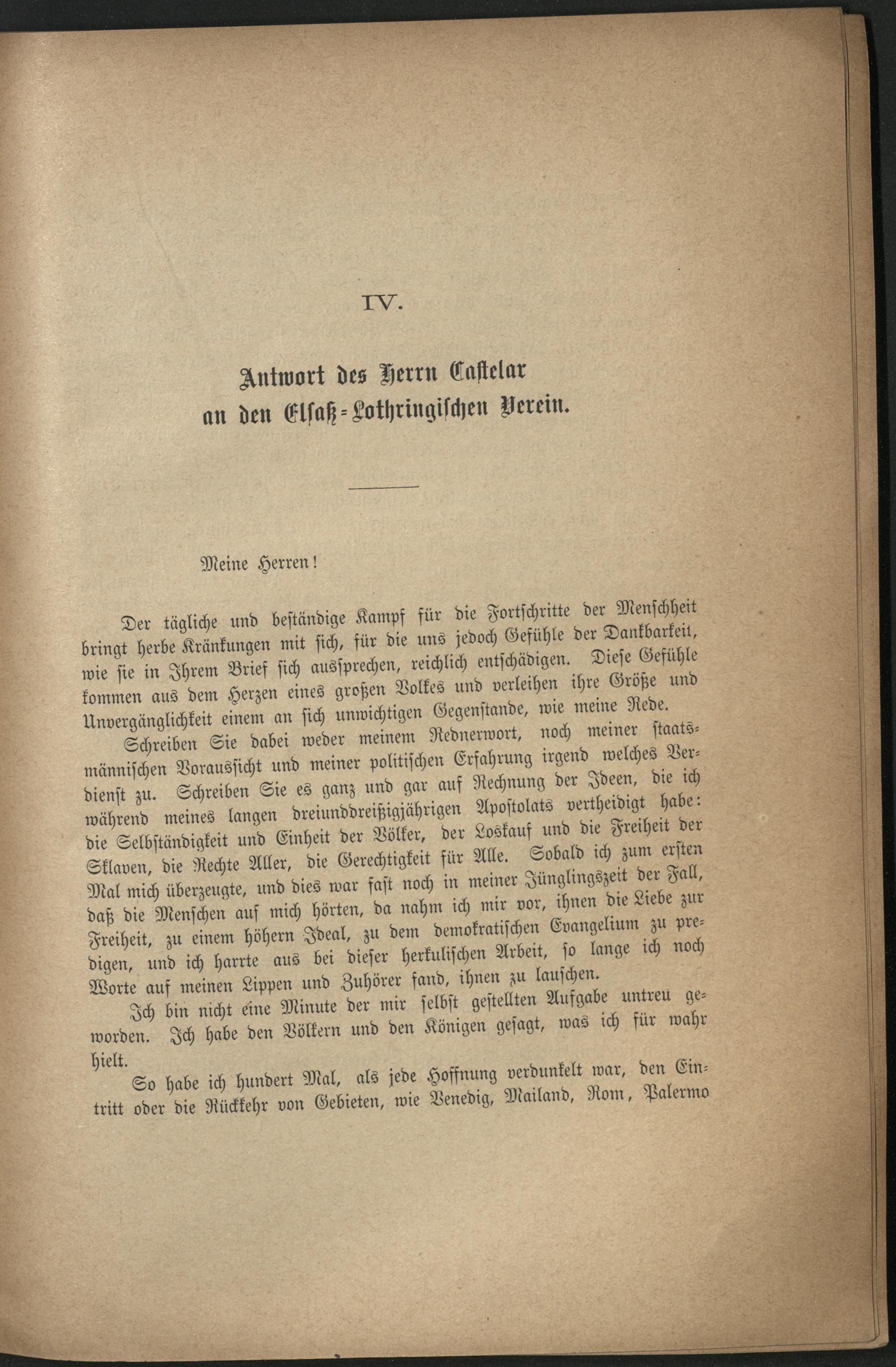 IV.

Antwort des Herrn Castelar an den Elsaß-Lothringischen Verein.

Meine Herren!

Der tägliche und beständige Kampf für die Fortschritte der Menschheit bringt herbe Kränkungen mit sich, für die uns jedoch Gefühle der Dankbarkeit, wie sie in Ihrem Brief sich aussprechen, reichlich entschädigen. Diese Gefühle kommen aus dem Herzen eines großen Volkes und verleihen ihre Größe und Unvergänglichkeit einem an sich unwichtigen Gegenstande, wie meine Rede.

Schreiben Sie dabei weder meinem Rednerwort, noch meiner staatsmännischen Voraussicht und meiner politischen Erfahrung irgend welches Verdienst zu. Schreiben Sie es ganz und gar auf Rechnung der Ideen, die ich während meines langen dreiunddreißigjährigen Apostolats vertheidigt habe: die Selbständigkeit und Einheit der Völker, der Loskauf und die Freiheit der Sklaven, die Rechte Aller, die Gerechtigkeit für Alle. Sobald ich zum ersten Mal mich überzeugte, und dies war fast noch in meiner Jünglingszeit der Fall, daß die Menschen auf mich hörten, da nahm ich mir vor, ihnen die Liebe zur Freiheit, zu einem höhern Ideal, zu dem demokratischen Evangelium zu predigen, und ich harrte aus bei dieser herkulischen Arbeit, so lange ich noch Worte auf meinen Lippen und Zuhörer fand, ihnen zu lauschen.

Ich bin nicht eine Minute der mir selbst gestellten Aufgabe untreu geworden. Ich habe den Völkern und den Königen gesagt, was ich für wahr hielt.

So habe ich hundert Mal, als jede Hoffnung verdunkelt war, den Eintritt oder die Rückkehr von Gebieten, wie Venedig, Mailand, Rom, Palermo